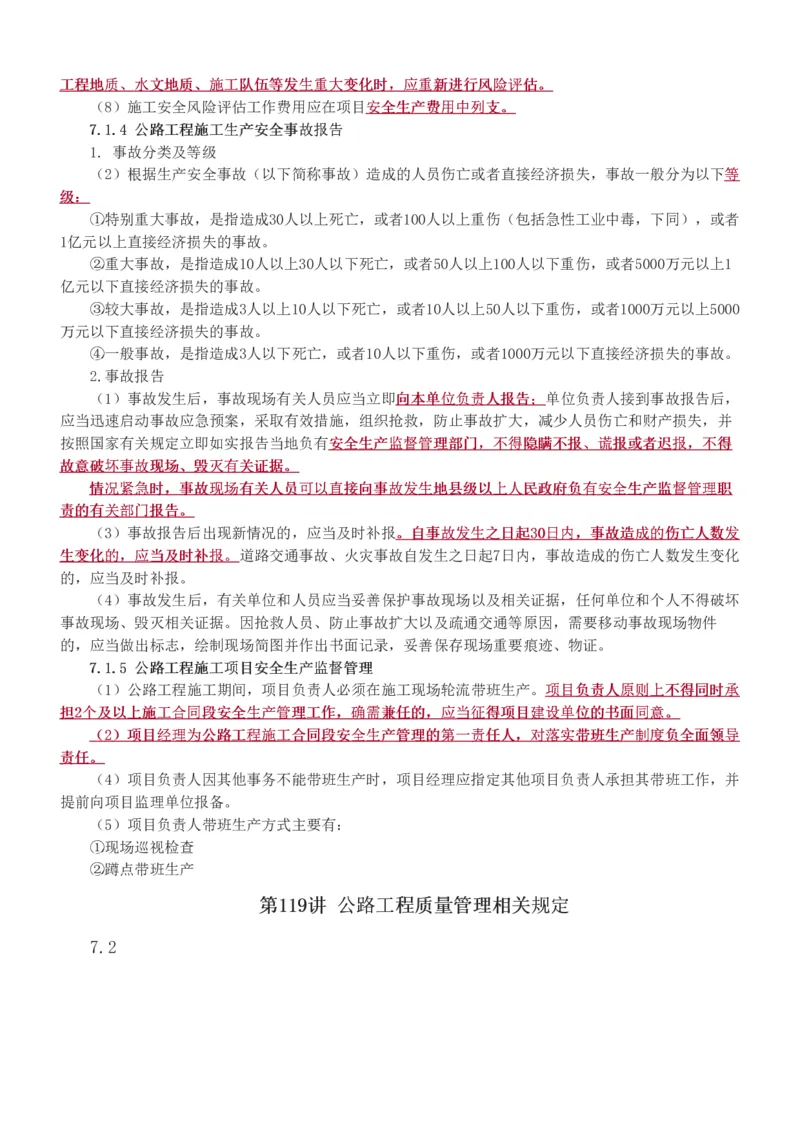 工程地质、水文地质、施工队伍等发生重大变化时，应重新进行风险评估。

（8）施工安全风险评估工作费用应在项目安全生产费用中列支。

7.1.4 公路工程施工生产安全事故报告

1. 事故分类及等级

（2）根据生产安全事故（以下简称事故）造成的人员伤亡或者直接经济损失，事故一般分为以下等级：

①特别重大事故，是指造成30人以上死亡，或者100人以上重伤（包括急性工业中毒，下同），或者1亿元以上直接经济损失的事故。

②重大事故，是指造成10人以上30人以下死亡，或者50人以上100人以下重伤，或者5000万元以上1亿元以下直接经济损失的事故。

③较大事故，是指造成3人以上10人以下死亡，或者10人以上50人以下重伤，或者1000万元以上5000万元以下直接经济损失的事故。

④一般事故，是指造成3人以下死亡，或者10人以下重伤，或者1000万元以下直接经济损失的事故。

2.事故报告

（1）事故发生后，事故现场有关人员应当立即向本单位负责人报告；单位负责人接到事故报告后，应当迅速启动事故应急预案，采取有效措施，组织抢救，防止事故扩大，减少人员伤亡和财产损失，并按照国家有关规定立即如实报告当地负有安全生产监督管理部门，不得隐瞒不报、谎报或者迟报，不得故意破坏事故现场、毁灭有关证据。

情况紧急时，事故现场有关人员可以直接向事故发生地县级以上人民政府负有安全生产监督管理职责的有关部门报告。

（3）事故报告后出现新情况的，应当及时补报。自事故发生之日起30日内，事故造成的伤亡人数发生变化的，应当及时补报。道路交通事故、火灾事故自发生之日起7日内，事故造成的伤亡人数发生变化的，应当及时补报。

（4）事故发生后，有关单位和人员应当妥善保护事故现场以及相关证据，任何单位和个人不得破坏事故现场、毁灭相关证据。因抢救人员、防止事故扩大以及疏通交通等原因，需要移动事故现场物件的，应当做出标志，绘制现场简图并作出书面记录，妥善保存现场重要痕迹、物证。

7.1.5 公路工程施工项目安全生产监督管理

（1）公路工程施工期间，项目负责人必须在施工现场轮流带班生产。项目负责人原则上不得同时承担2个及以上施工合同段安全生产管理工作，确需兼任的，应当征得项目建设单位的书面同意。

（2）项目经理为公路工程施工合同段安全生产管理的第一责任人，对落实带班生产制度负全面领导责任。

（4）项目负责人因其他事务不能带班生产时，项目经理应指定其他项目负责人承担其带班工作，并提前向项目监理单位报备。

（5）项目负责人带班生产方式主要有：

①现场巡视检查

②蹲点带班生产

第119讲 公路工程质量管理相关规定

7.2